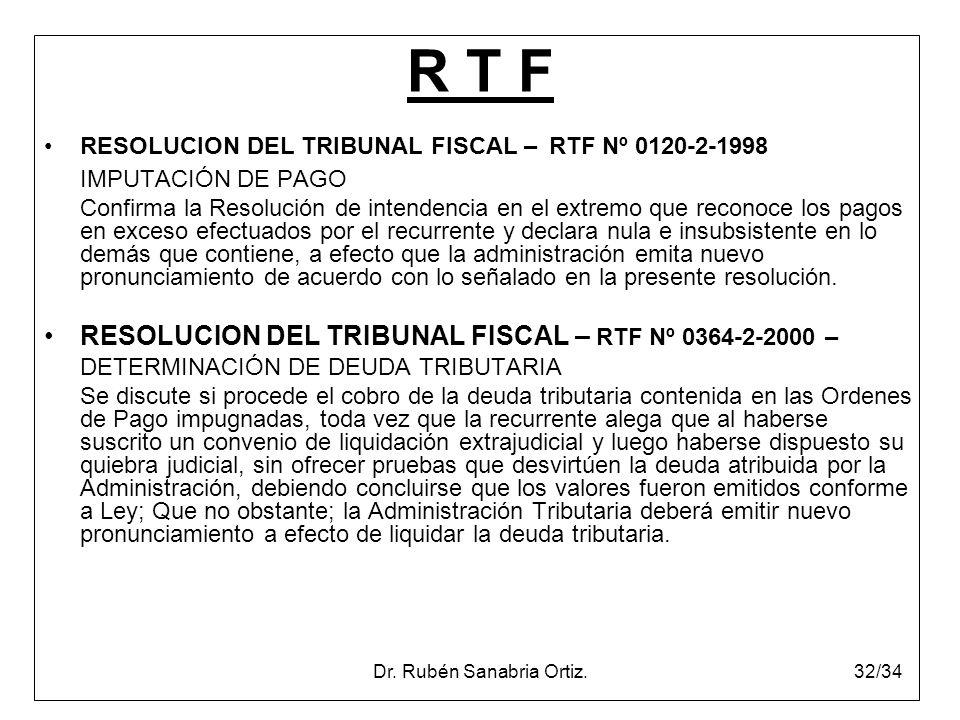 R T F

• RESOLUCION DEL TRIBUNAL FISCAL – RTF Nº 0120-2-1998

IMPUTACIÓN DE PAGO

Confirma la Resolución de intendencia en el extremo que reconoce los pagos en exceso efectuados por el recurrente y declara nula e insubsistente en lo demás que contiene, a efecto que la administración emita nuevo pronunciamiento de acuerdo con lo señalado en la presente resolución.

• RESOLUCION DEL TRIBUNAL FISCAL – RTF Nº 0364-2-2000 –

DETERMINACIÓN DE DEUDA TRIBUTARIA

Se discute si procede el cobro de la deuda tributaria contenida en las Ordenes de Pago impugnadas, toda vez que la recurrente alega que al haberse suscrito un convenio de liquidación extrajudicial y luego haberse dispuesto su quiebra judicial, sin ofrecer pruebas que desvirtúen la deuda atribuida por la Administración, debiendo concluirse que los valores fueron emitidos conforme a Ley; Que no obstante; la Administración Tributaria deberá emitir nuevo pronunciamiento a efecto de liquidar la deuda tributaria.

Dr. Rubén Sanabria Ortiz.

32/34